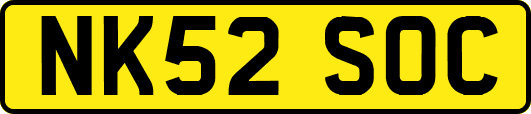 NK52 SOC